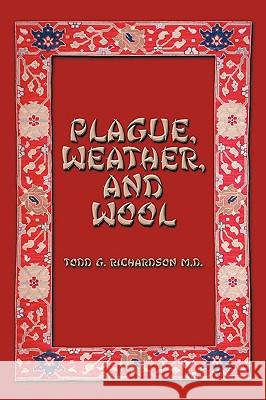 PLAGUE, WEATHER, AND WOOL

TODD G. RICHARDSON M.D.

Kraina Książek